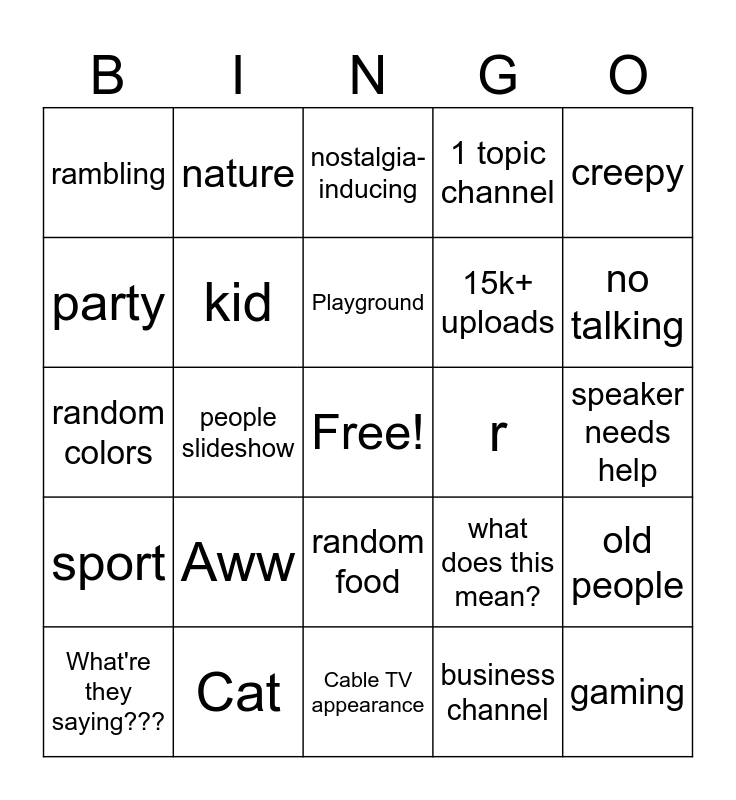 | B | I | N | G | O |
|---|---|---|---|---|
| rambling | nature | nostalgia-inducing | 1 topic channel | creepy |
| party | kid | Playground | 15k+ uploads | no talking |
| random colors | people slideshow | Free! | r | speaker needs help |
| sport | Aww | random food | what does this mean? | old people |
| What're they saying??? | Cat | Cable TV appearance | business channel | gaming |